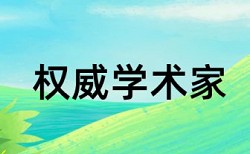 权威学术家